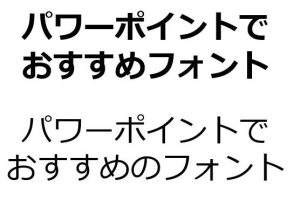 パワーポイントで
おすすめフォント

パワーポイントで
おすすめのフォント